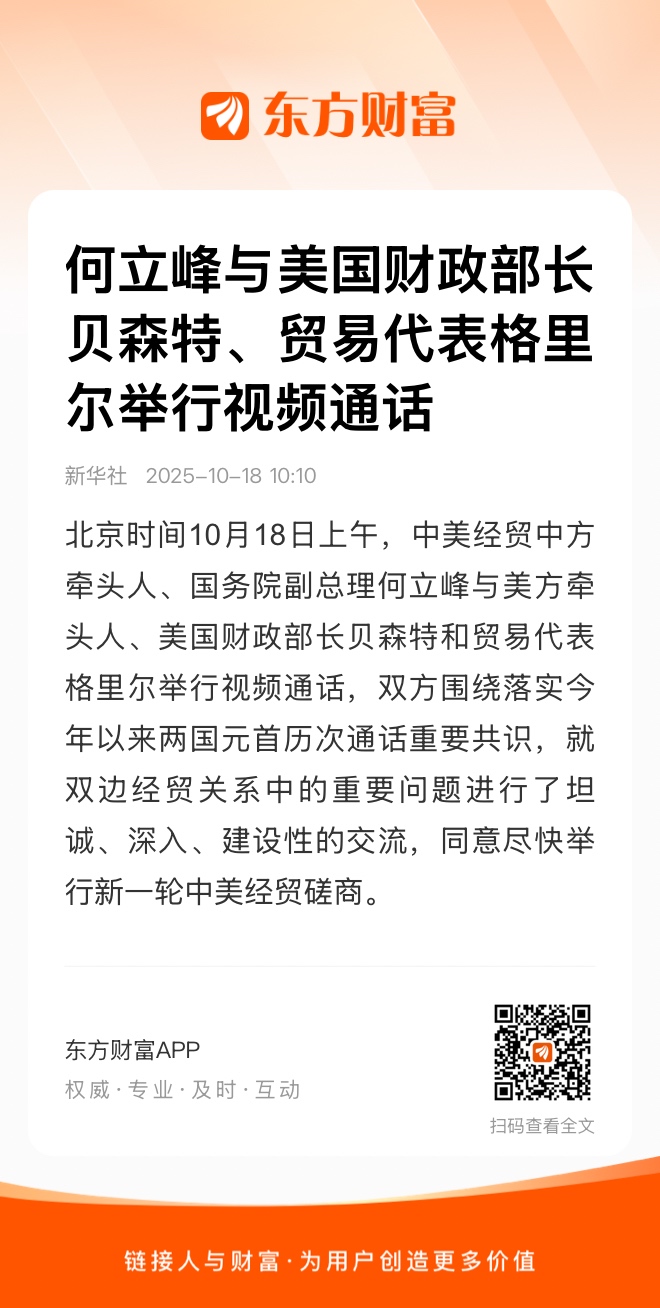 东方财富

何立峰与美国财政部长贝森特、贸易代表格里尔举行视频通话

新华社 2025-10-18 10:10

北京时间10月18日上午，中美经贸中方牵头人、国务院副总理何立峰与美方牵头人、美国财政部长贝森特和贸易代表格里尔举行视频通话，双方围绕落实今年以来两国元首历次通话重要共识，就双边经贸关系中的重要问题进行了坦诚、深入、建设性的交流，同意尽快举行新一轮中美经贸磋商。

东方财富APP
权威·专业·及时·互动

扫码查看全文

链接人与财富·为用户创造更多价值